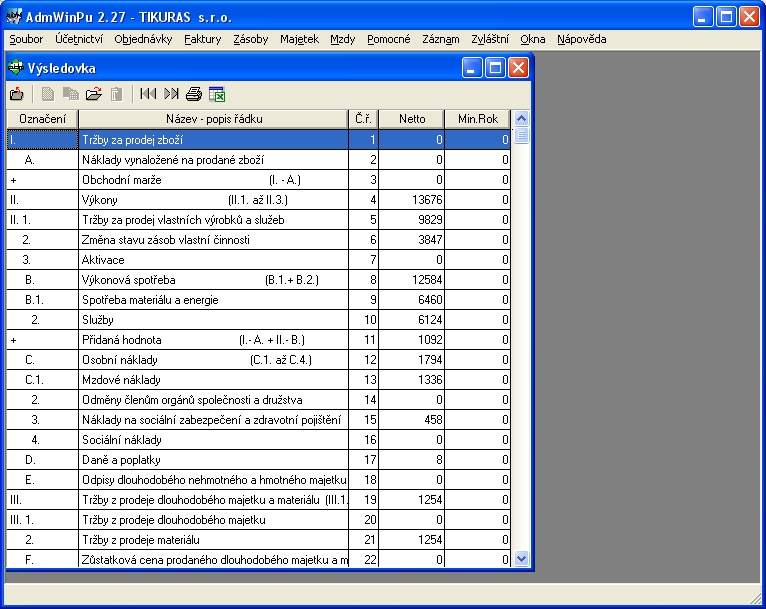 AdmWinPu 2.27 - TIKURAS s.r.o.

Soubor Účetnictví Objednávky Faktury Zásoby Majetek Mzdy Pomocné Záznam Zvláštní Okna Nápověda

Výsledovka

| Označení | Název - popis řádku | Č.ř. | Netto | Min.Rok |
|---|---|---|---|---|
| I. | Tržby za prodej zboží | 1 | 0 | 0 |
| A. | Náklady vynaložené na prodané zboží | 2 | 0 | 0 |
| + | Obchodní marže (I. - A.) | 3 | 0 | 0 |
| II. | Výkony (II.1. až II.3.) | 4 | 13676 | 0 |
| II. 1. | Tržby za prodej vlastních výrobků a služeb | 5 | 9829 | 0 |
| 2. | Změna stavu zásob vlastní činnosti | 6 | 3847 | 0 |
| 3. | Aktivace | 7 | 0 | 0 |
| B. | Výkonová spotřeba (B.1.+ B.2.) | 8 | 12584 | 0 |
| B.1. | Spotřeba materiálu a energie | 9 | 6460 | 0 |
| 2. | Služby | 10 | 6124 | 0 |
| + | Přidaná hodnota (I.- A. + II.- B.) | 11 | 1092 | 0 |
| C. | Osobní náklady (C.1. až C.4.) | 12 | 1794 | 0 |
| C.1. | Mzdové náklady | 13 | 1336 | 0 |
| 2. | Odměny členům orgánů společnosti a družstva | 14 | 0 | 0 |
| 3. | Náklady na sociální zabezpečení a zdravotní pojištění | 15 | 458 | 0 |
| 4. | Sociální náklady | 16 | 0 | 0 |
| D. | Daně a poplatky | 17 | 8 | 0 |
| E. | Odpisy dlouhodobého nehmotného a hmotného majetku | 18 | 0 | 0 |
| III. | Tržby z prodeje dlouhodobého majetku a materiálu (III.1. | 19 | 1254 | 0 |
| III. 1. | Tržby z prodeje dlouhodobého majetku | 20 | 0 | 0 |
| 2. | Tržby z prodeje materiálu | 21 | 1254 | 0 |
| F. | Zůstatková cena prodaného dlouhodobého majetku a m | 22 | 0 | 0 |